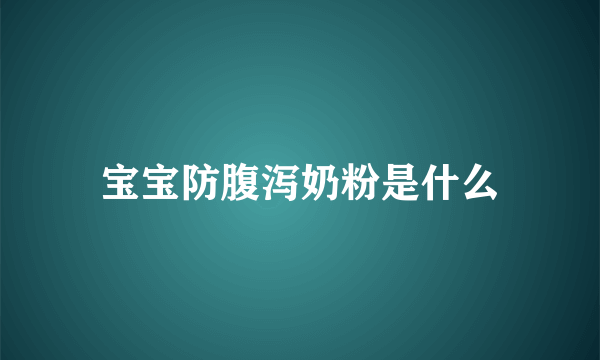 宝宝防腹泻奶粉是什么